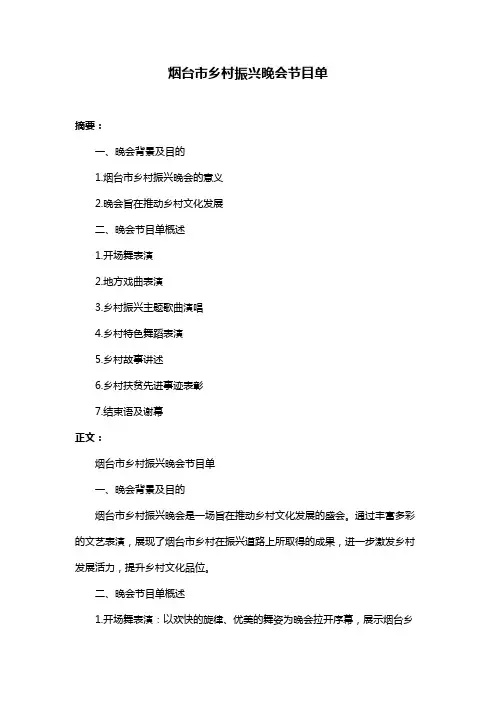 烟台市乡村振兴晚会节目单

摘要：

一、晚会背景及目的

1.烟台市乡村振兴晚会的意义

2.晚会旨在推动乡村文化发展

二、晚会节目单概述

1.开场舞表演

2.地方戏曲表演

3.乡村振兴主题歌曲演唱

4.乡村特色舞蹈表演

5.乡村故事讲述

6.乡村扶贫先进事迹表彰

7.结束语及谢幕

正文：

烟台市乡村振兴晚会节目单

一、晚会背景及目的

烟台市乡村振兴晚会是一场旨在推动乡村文化发展的盛会。通过丰富多彩的文艺表演，展现了烟台市乡村在振兴道路上所取得的成果，进一步激发乡村发展活力，提升乡村文化品位。

二、晚会节目单概述

1.开场舞表演：以欢快的旋律、优美的舞姿为晚会拉开序幕，展示烟台乡